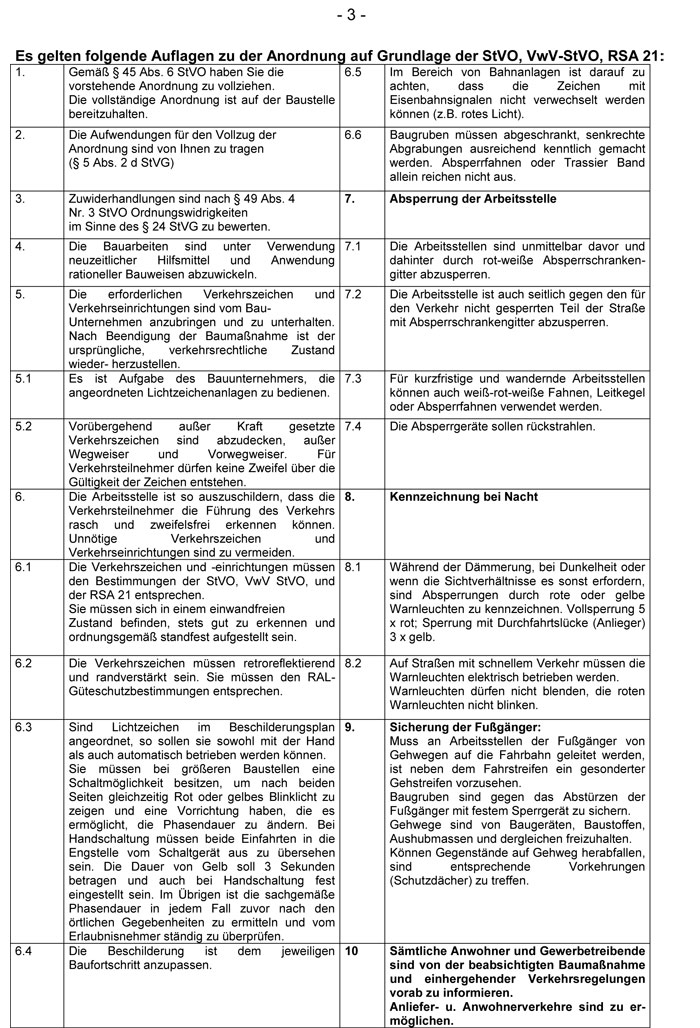 - 3 -

Es gelten folgende Auflagen zu der Anordnung auf Grundlage der StVO, VwV-StVO, RSA 21:

| | | | |
|---|---|---|---|
| 1. | Gemäß § 45 Abs. 6 StVO haben Sie die vorstehende Anordnung zu vollziehen. Die vollständige Anordnung ist auf der Baustelle bereitzuhalten. | 6.5 | Im Bereich von Bahnanlagen ist darauf zu achten, dass die Zeichen mit Eisenbahnsignalen nicht verwechselt werden können (z.B. rotes Licht). |
| 2. | Die Aufwendungen für den Vollzug der Anordnung sind von Ihnen zu tragen (§ 5 Abs. 2 d StVG) | 6.6 | Baugruben müssen abgeschrankt, senkrechte Abgrabungen ausreichend kenntlich gemacht werden. Absperrfahnen oder Trassier Band allein reichen nicht aus. |
| 3. | Zuwiderhandlungen sind nach § 49 Abs. 4 Nr. 3 StVO Ordnungswidrigkeiten im Sinne des § 24 StVG zu bewerten. | 7. | Absperrung der Arbeitsstelle |
| 4. | Die Bauarbeiten sind unter Verwendung neuzeitlicher Hilfsmittel und Anwendung rationeller Bauweisen abzuwickeln. | 7.1 | Die Arbeitsstellen sind unmittelbar davor und dahinter durch rot-weiße Absperrschrankengitter abzusperren. |
| 5. | Die erforderlichen Verkehrszeichen und Verkehrseinrichtungen sind vom Bau-Unternehmen anzubringen und zu unterhalten. Nach Beendigung der Baumaßnahme ist der ursprüngliche, verkehrsrechtliche Zustand wieder- herzustellen. | 7.2 | Die Arbeitsstelle ist auch seitlich gegen den für den Verkehr nicht gesperrten Teil der Straße mit Absperrschrankengitter abzusperren. |
| 5.1 | Es ist Aufgabe des Bauunternehmers, die angeordneten Lichtzeichenanlagen zu bedienen. | 7.3 | Für kurzfristige und wandernde Arbeitsstellen können auch weiß-rot-weiße Fahnen, Leitkegel oder Absperrfahnen verwendet werden. |
| 5.2 | Vorübergehend außer Kraft gesetzte Verkehrszeichen sind abzudecken, außer Wegweiser und Vorwegweiser. Für Verkehrsteilnehmer dürfen keine Zweifel über die Gültigkeit der Zeichen entstehen. | 7.4 | Die Absperrgeräte sollen rückstrahlen. |
| 6. | Die Arbeitsstelle ist so auszuschildern, dass die Verkehrsteilnehmer die Führung des Verkehrs rasch und zweifelsfrei erkennen können. Unnötige Verkehrszeichen und Verkehrseinrichtungen sind zu vermeiden. | 8. | Kennzeichnung bei Nacht |
| 6.1 | Die Verkehrszeichen und -einrichtungen müssen den Bestimmungen der StVO, VwV StVO, und der RSA 21 entsprechen. Sie müssen sich in einem einwandfreien Zustand befinden, stets gut zu erkennen und ordnungsgemäß standfest aufgestellt sein. | 8.1 | Während der Dämmerung, bei Dunkelheit oder wenn die Sichtverhältnisse es sonst erfordern, sind Absperrungen durch rote oder gelbe Warnleuchten zu kennzeichnen. Vollsperrung 5 x rot; Sperrung mit Durchfahrtslücke (Anlieger) 3 x gelb. |
| 6.2 | Die Verkehrszeichen müssen retroreflektierend und randverstärkt sein. Sie müssen den RAL-Güteschutzbestimmungen entsprechen. | 8.2 | Auf Straßen mit schnellem Verkehr müssen die Warnleuchten elektrisch betrieben werden. Warnleuchten dürfen nicht blenden, die roten Warnleuchten nicht blinken. |
| 6.3 | Sind Lichtzeichen im Beschilderungsplan angeordnet, so sollen sie sowohl mit der Hand als auch automatisch betrieben werden können. Sie müssen bei größeren Baustellen eine Schaltmöglichkeit besitzen, um nach beiden Seiten gleichzeitig Rot oder gelbes Blinklicht zu zeigen und eine Vorrichtung haben, die es ermöglicht, die Phasendauer zu ändern. Bei Handschaltung müssen beide Einfahrten in die Engstelle vom Schaltgerät aus zu übersehen sein. Die Dauer von Gelb soll 3 Sekunden betragen und auch bei Handschaltung fest eingestellt sein. Im Übrigen ist die sachgemäße Phasendauer in jedem Fall zuvor nach den örtlichen Gegebenheiten zu ermitteln und vom Erlaubnisnehmer ständig zu überprüfen. | 9. | Sicherung der Fußgänger: Muss an Arbeitsstellen der Fußgänger von Gehwegen auf die Fahrbahn geleitet werden, ist neben dem Fahrstreifen ein gesonderter Gehstreifen vorzusehen. Baugruben sind gegen das Abstürzen der Fußgänger mit festem Sperrgerät zu sichern. Gehwege sind von Baugeräten, Baustoffen, Aushubmassen und dergleichen freizuhalten. Können Gegenstände auf Gehweg herabfallen, sind entsprechende Vorkehrungen (Schutzdächer) zu treffen. |
| 6.4 | Die Beschilderung ist dem jeweiligen Baufortschritt anzupassen. | 10 | Sämtliche Anwohner und Gewerbetreibende sind von der beabsichtigten Baumaßnahme und einhergehender Verkehrsregelungen vorab zu informieren. Anliefer- u. Anwohnerverkehre sind zu ermöglichen. |